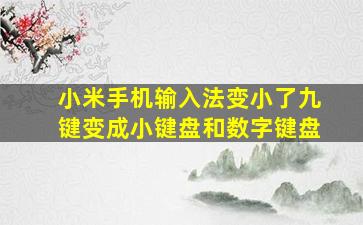 小米手机输入法变小了九键变成小键盘和数字键盘